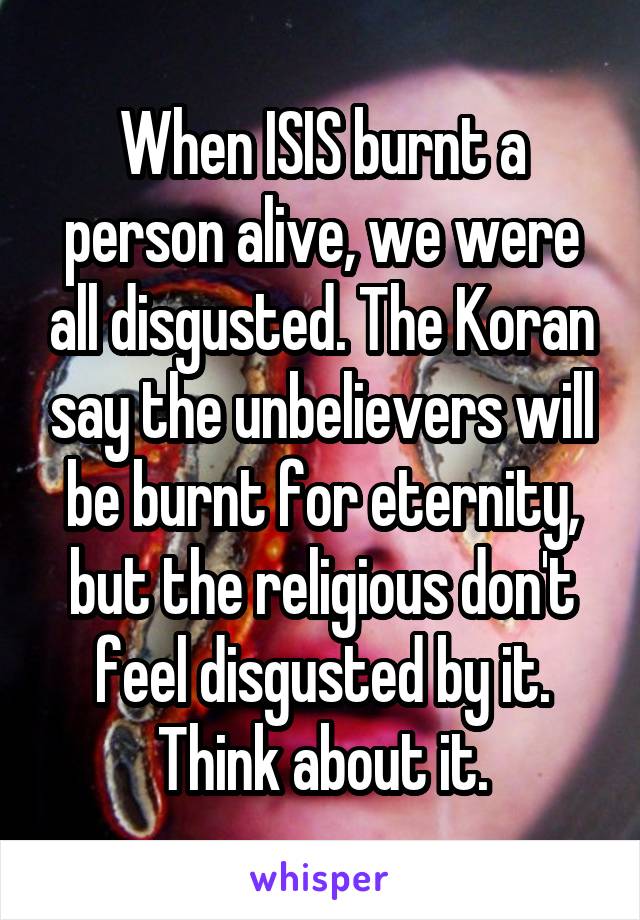 When ISIS burnt a person alive, we were all disgusted. The Koran say the unbelievers will be burnt for eternity, but the religious don't feel disgusted by it. Think about it.

whisper